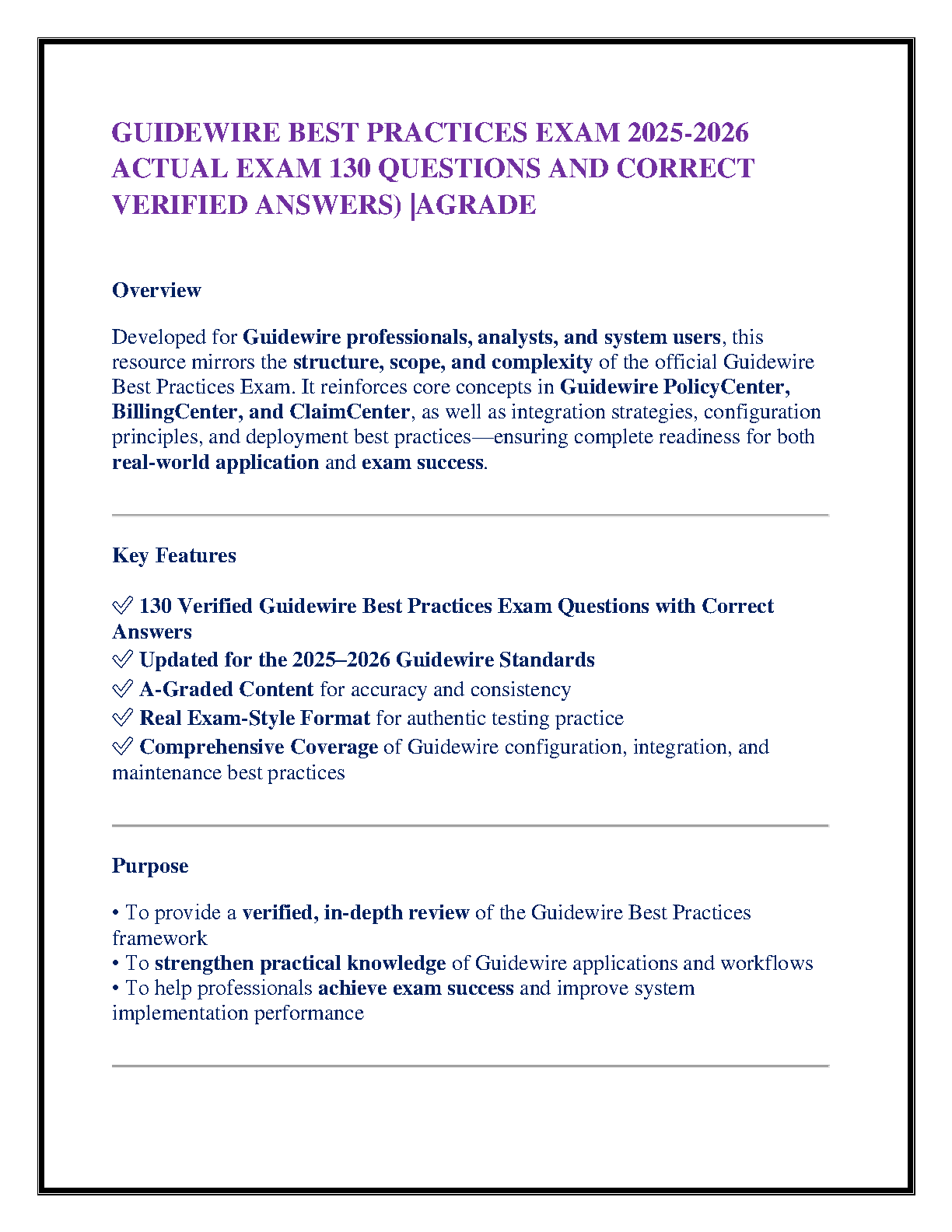 GUIDEWIRE BEST PRACTICES EXAM 2025-2026 ACTUAL EXAM 130 QUESTIONS AND CORRECT VERIFIED ANSWERS) |AGRADE

Overview

Developed for Guidewire professionals, analysts, and system users, this resource mirrors the structure, scope, and complexity of the official Guidewire Best Practices Exam. It reinforces core concepts in Guidewire PolicyCenter, BillingCenter, and ClaimCenter, as well as integration strategies, configuration principles, and deployment best practices—ensuring complete readiness for both real-world application and exam success.

Key Features

✅ 130 Verified Guidewire Best Practices Exam Questions with Correct Answers
✅ Updated for the 2025–2026 Guidewire Standards
✅ A-Graded Content for accuracy and consistency
✅ Real Exam-Style Format for authentic testing practice
✅ Comprehensive Coverage of Guidewire configuration, integration, and maintenance best practices

Purpose

• To provide a verified, in-depth review of the Guidewire Best Practices framework
• To strengthen practical knowledge of Guidewire applications and workflows
• To help professionals achieve exam success and improve system implementation performance